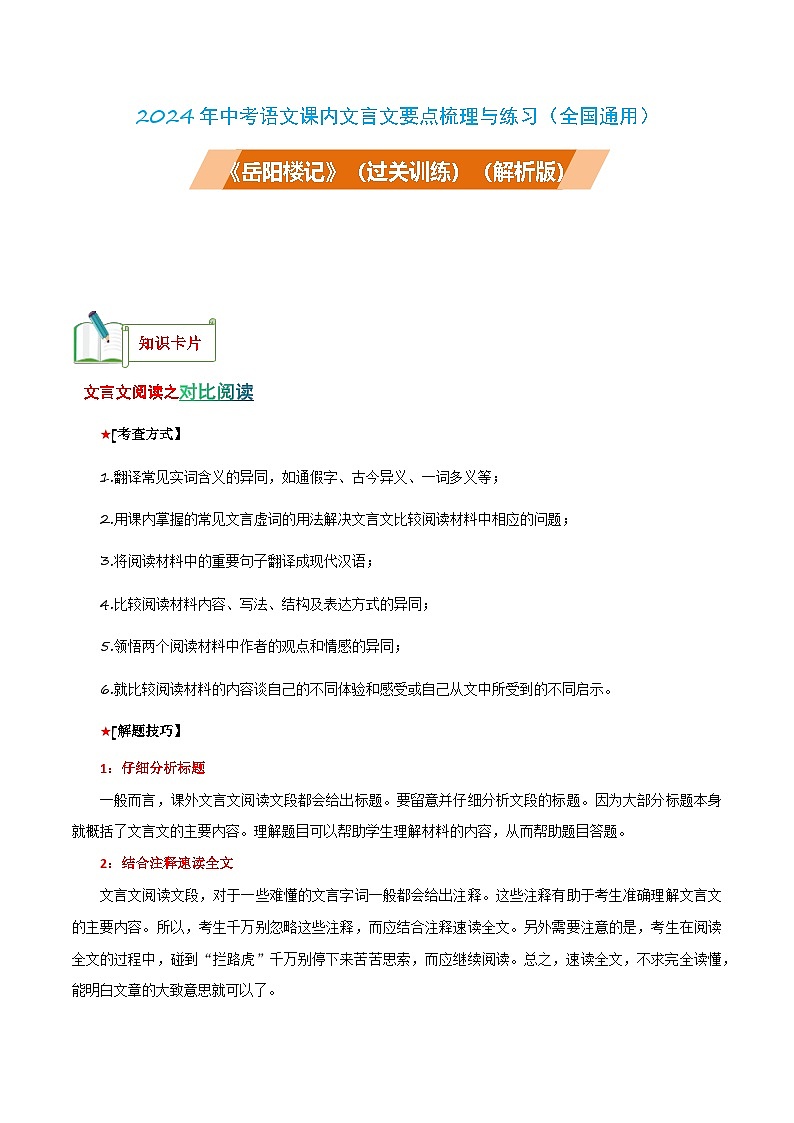 2024年中考语文课内文言文要点梳理与练习（全国通用）

《岳阳楼记》（过关训练）（解析版）

知识卡片

文言文阅读之对比阅读

★[考查方式】

1.翻译常见实词含义的异同，如通假字、古今异义、一词多义等；

2.用课内掌握的常见文言虚词的用法解决文言文比较阅读材料中相应的问题；

3.将阅读材料中的重要句子翻译成现代汉语；

4.比较阅读材料内容、写法、结构及表达方式的异同；

5.领悟两个阅读材料中作者的观点和情感的异同；

6.就比较阅读材料的内容谈自己的不同体验和感受或自己从文中所受到的不同启示。

★[解题技巧】

1：仔细分析标题

一般而言，课外文言文阅读文段都会给出标题。要留意并仔细分析文段的标题。因为大部分标题本身就概括了文言文的主要内容。理解题目可以帮助学生理解材料的内容，从而帮助题目答题。

2：结合注释速读全文

文言文阅读文段，对于一些难懂的文言字词一般都会给出注释。这些注释有助于考生准确理解文言文的主要内容。所以，考生千万别忽略这些注释，而应结合注释速读全文。另外需要注意的是，考生在阅读全文的过程中，碰到“拦路虎”千万别停下来苦苦思索，而应继续阅读。总之，速读全文，不求完全读懂，能明白文章的大致意思就可以了。